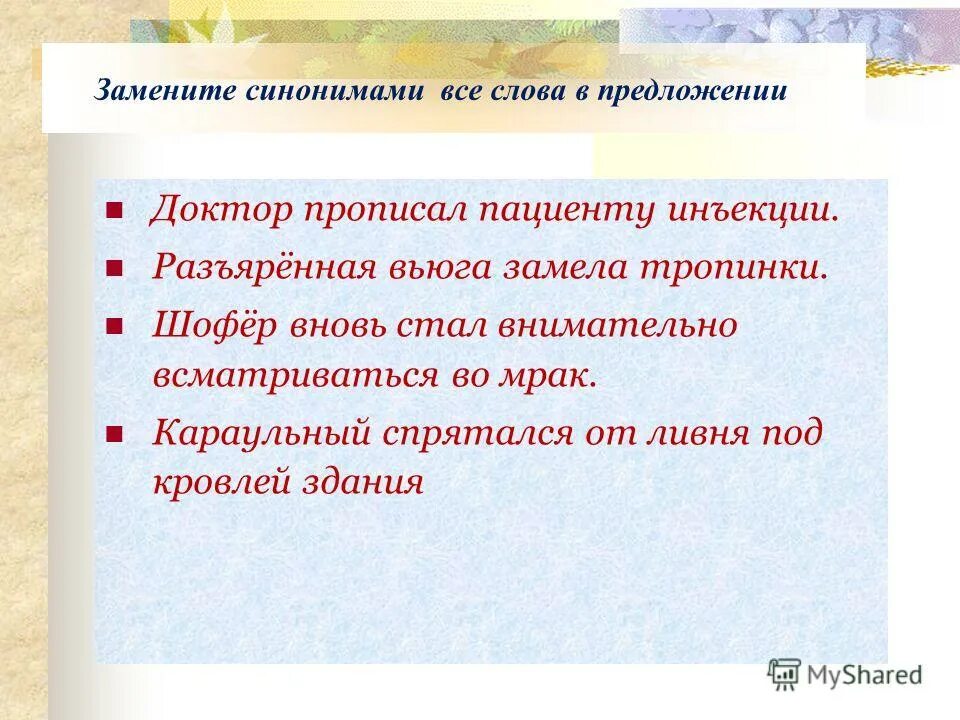 Замените синонимами все слова в предложении

Доктор прописал пациенту инъекции.

Разъярённая вьюга замела тропинки.

Шофёр вновь стал внимательно всматриваться во мрак.

Караульный спрятался от ливня под кровлей здания

MyShared